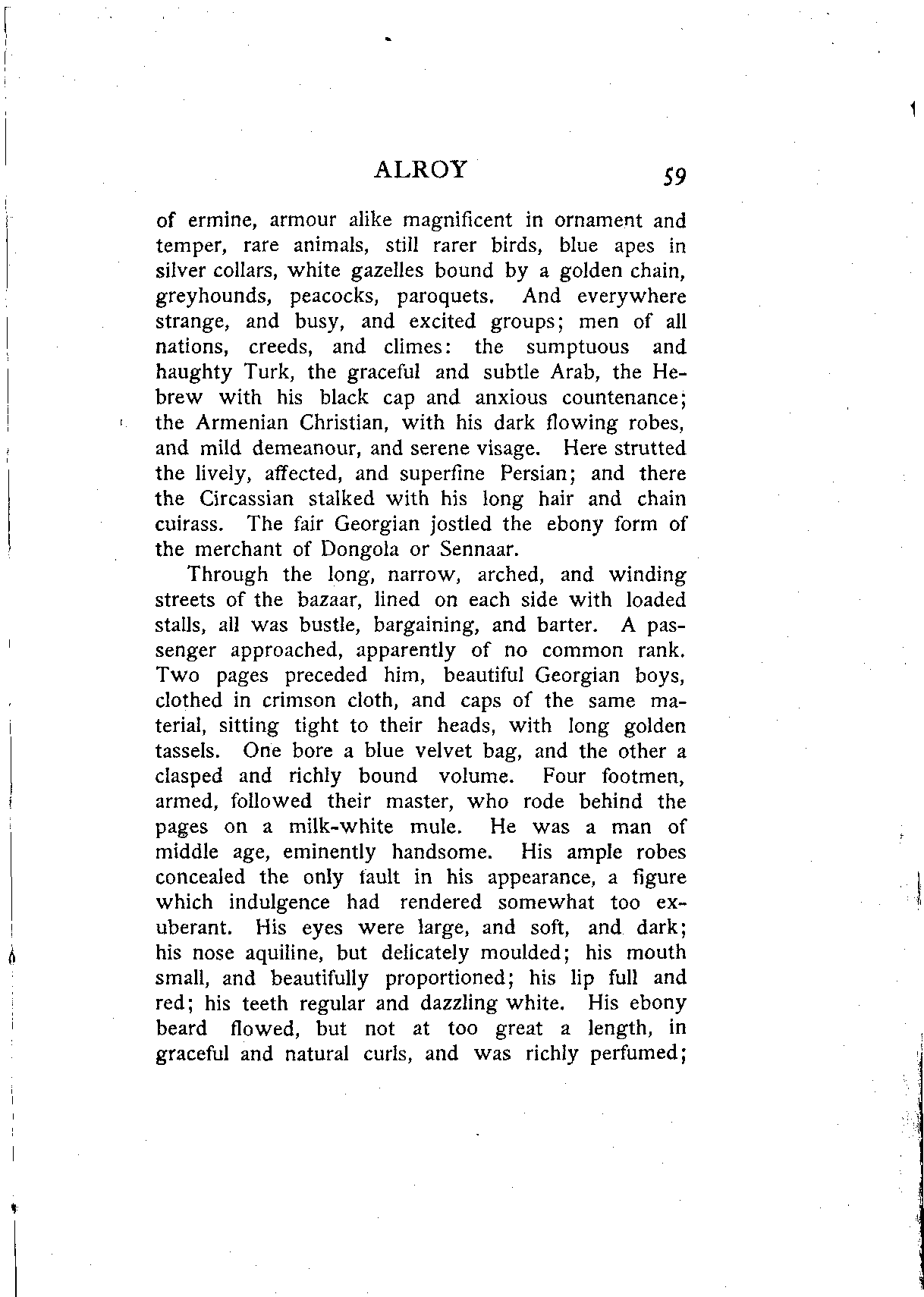 ALROY 59

of ermine, armour alike magnificent in ornament and temper, rare animals, still rarer birds, blue apes in silver collars, white gazelles bound by a golden chain, greyhounds, peacocks, paroquets. And everywhere strange, and busy, and excited groups; men of all nations, creeds, and climes: the sumptuous and haughty Turk, the graceful and subtle Arab, the Hebrew with his black cap and anxious countenance; the Armenian Christian, with his dark flowing robes, and mild demeanour, and serene visage. Here strutted the lively, affected, and superfine Persian; and there the Circassian stalked with his long hair and chain cuirass. The fair Georgian jostled the ebony form of the merchant of Dongola or Sennaar.

Through the long, narrow, arched, and winding streets of the bazaar, lined on each side with loaded stalls, all was bustle, bargaining, and barter. A passenger approached, apparently of no common rank. Two pages preceded him, beautiful Georgian boys, clothed in crimson cloth, and caps of the same material, sitting tight to their heads, with long golden tassels. One bore a blue velvet bag, and the other a clasped and richly bound volume. Four footmen, armed, followed their master, who rode behind the pages on a milk-white mule. He was a man of middle age, eminently handsome. His ample robes concealed the only fault in his appearance, a figure which indulgence had rendered somewhat too exuberant. His eyes were large, and soft, and dark; his nose aquiline, but delicately moulded; his mouth small, and beautifully proportioned; his lip full and red; his teeth regular and dazzling white. His ebony beard flowed, but not at too great a length, in graceful and natural curls, and was richly perfumed;